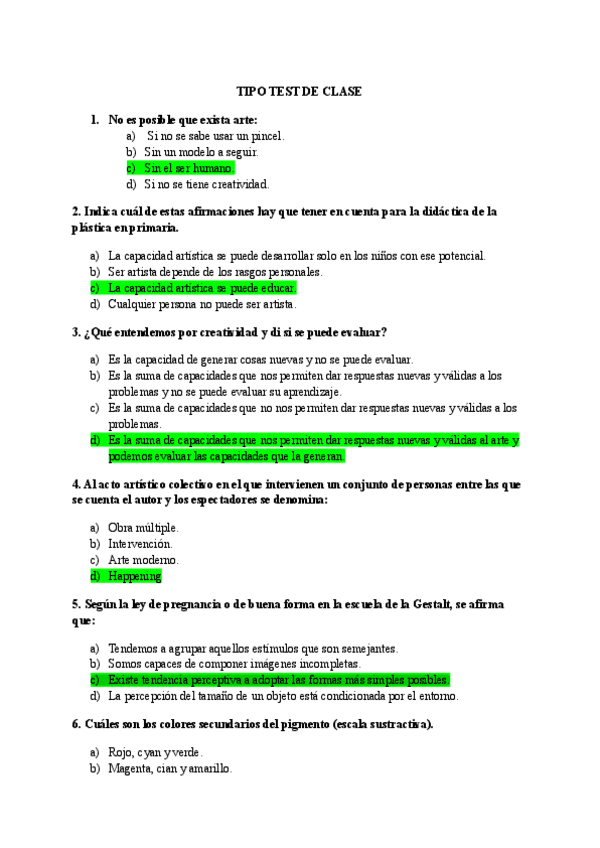 TIPO TEST DE CLASE

1. No es posible que exista arte:
a) Si no se sabe usar un pincel.
b) Sin un modelo a seguir.
c) Sin el ser humano.
d) Si no se tiene creatividad.

2. Indica cuál de estas afirmaciones hay que tener en cuenta para la didáctica de la plástica en primaria.

a) La capacidad artística se puede desarrollar solo en los niños con ese potencial.
b) Ser artista depende de los rasgos personales.
c) La capacidad artística se puede educar.
d) Cualquier persona no puede ser artista.

3. ¿Qué entendemos por creatividad y di si se puede evaluar?

a) Es la capacidad de generar cosas nuevas y no se puede evaluar.
b) Es la suma de capacidades que nos permiten dar respuestas nuevas y válidas a los problemas y no se puede evaluar su aprendizaje.
c) Es la suma de capacidades que no nos permiten dar respuestas nuevas y válidas a los problemas.
d) Es la suma de capacidades que nos permiten dar respuestas nuevas y válidas al arte y podemos evaluar las capacidades que la generan.

4. Al acto artístico colectivo en el que intervienen un conjunto de personas entre las que se cuenta el autor y los espectadores se denomina:

a) Obra múltiple.
b) Intervención.
c) Arte moderno.
d) Happening

5. Según la ley de pregnancia o de buena forma en la escuela de la Gestalt, se afirma que:

a) Tendemos a agrupar aquellos estímulos que son semejantes.
b) Somos capaces de componer imágenes incompletas.
c) Existe tendencia perceptiva a adoptar las formas más simples posibles.
d) La percepción del tamaño de un objeto está condicionada por el entorno.

6. Cuáles son los colores secundarios del pigmento (escala sustractiva).

a) Rojo, cyan y verde.
b) Magenta, cian y amarillo.